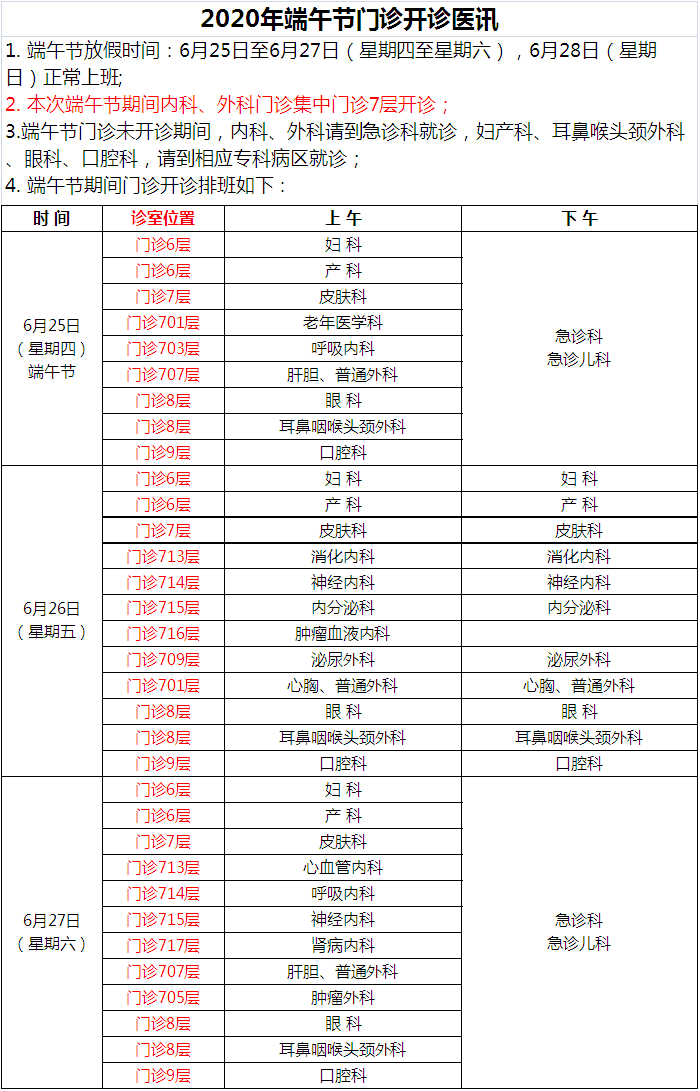 2020年端午节门诊开诊医讯

1. 端午节放假时间：6月25日至6月27日（星期四至星期六），6月28日（星期日）正常上班;

2. 本次端午节期间内科、外科门诊集中门诊7层开诊；

3.端午节门诊未开诊期间，内科、外科请到急诊科就诊，妇产科、耳鼻喉头颈外科、眼科、口腔科，请到相应专科病区就诊；

4. 端午节期间门诊开诊排班如下：

| 时 间 | 诊室位置 | 上 午 | 下 午 |
|---|---|---|---|
| 6月25日（星期四）端午节 | 门诊6层 | 妇 科 | 急诊科 急诊儿科 |
| | 门诊6层 | 产 科 | |
| | 门诊7层 | 皮肤科 | |
| | 门诊701层 | 老年医学科 | |
| | 门诊703层 | 呼吸内科 | |
| | 门诊707层 | 肝胆、普通外科 | |
| | 门诊8层 | 眼 科 | |
| | 门诊8层 | 耳鼻咽喉头颈外科 | |
| | 门诊9层 | 口腔科 | |
| 6月26日（星期五） | 门诊6层 | 妇 科 | 妇 科 |
| | 门诊6层 | 产 科 | 产 科 |
| | 门诊7层 | 皮肤科 | 皮肤科 |
| | 门诊713层 | 消化内科 | 消化内科 |
| | 门诊714层 | 神经内科 | 神经内科 |
| | 门诊715层 | 内分泌科 | 内分泌科 |
| | 门诊716层 | 肿瘤血液内科 | |
| | 门诊709层 | 泌尿外科 | 泌尿外科 |
| | 门诊701层 | 心胸、普通外科 | 心胸、普通外科 |
| | 门诊8层 | 眼 科 | 眼 科 |
| | 门诊8层 | 耳鼻咽喉头颈外科 | 耳鼻咽喉头颈外科 |
| | 门诊9层 | 口腔科 | 口腔科 |
| 6月27日（星期六） | 门诊6层 | 妇 科 | 急诊科 急诊儿科 |
| | 门诊6层 | 产 科 | |
| | 门诊7层 | 皮肤科 | |
| | 门诊713层 | 心血管内科 | |
| | 门诊714层 | 呼吸内科 | |
| | 门诊715层 | 神经内科 | |
| | 门诊717层 | 肾病内科 | |
| | 门诊707层 | 肝胆、普通外科 | |
| | 门诊705层 | 肿瘤外科 | |
| | 门诊8层 | 眼 科 | |
| | 门诊8层 | 耳鼻咽喉头颈外科 | |
| | 门诊9层 | 口腔科 | |